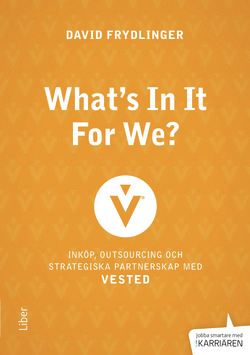 DAVID FRYDLINGER

What's In It For We?

INKÖP, OUTSOURCING OCH STRATEGISKA PARTNERSKAP MED VESTED

Liber

Jobba smartare med
KARRIÄREN